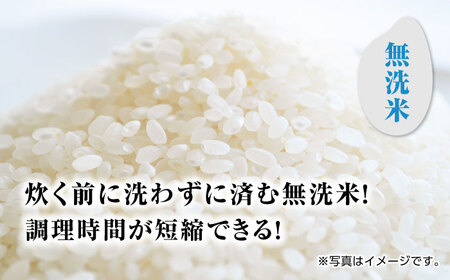 無洗米

炊く前に洗わずに済む無洗米!
調理時間が短縮できる!

※写真はイメージです。